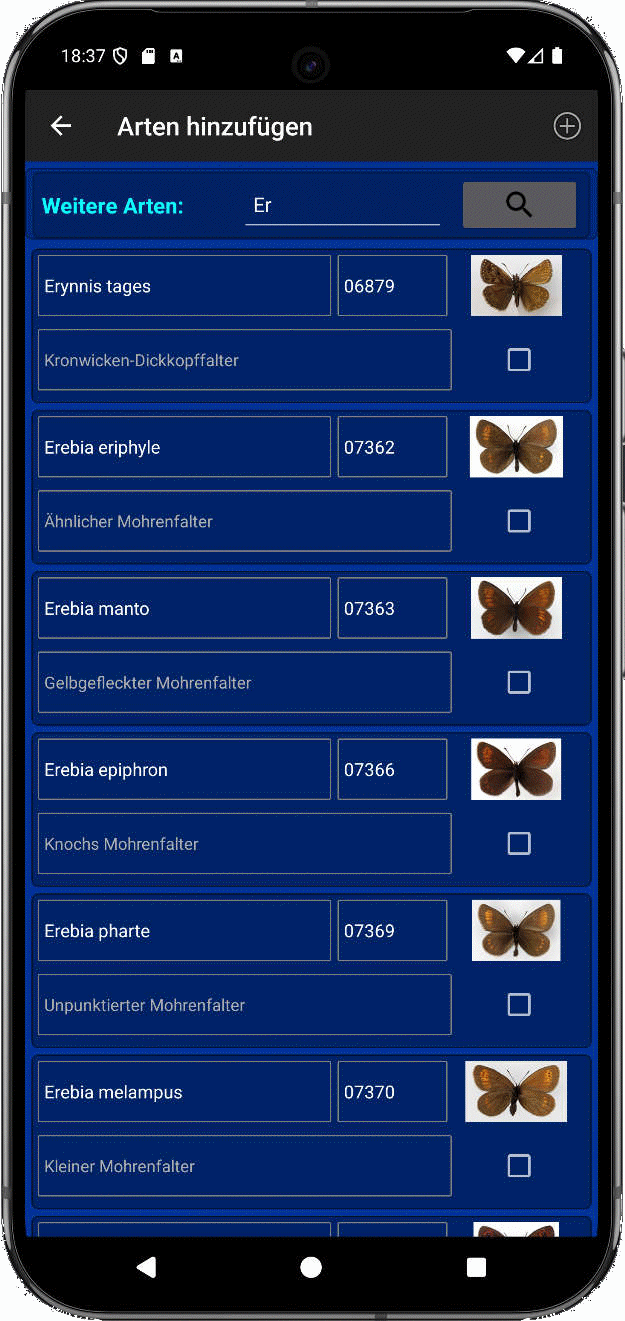 18:37

Arten hinzufügen

Weitere Arten: Er

Erynnis tages 06879

Kronwicken-Dickkopffalter

Erebia eriphyle 07362

Ähnlicher Mohrenfalter

Erebia manto 07363

Gelbgefleckter Mohrenfalter

Erebia epiphron 07366

Knochs Mohrenfalter

Erebia pharte 07369

Unpunktierter Mohrenfalter

Erebia melampus 07370

Kleiner Mohrenfalter